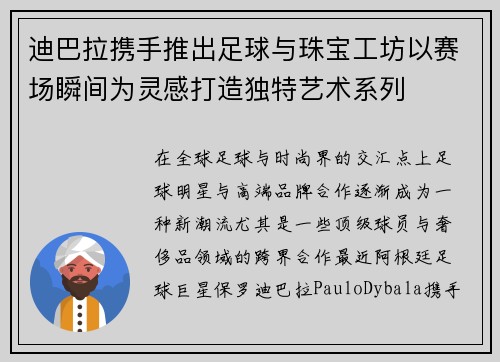 迪巴拉携手推出足球与珠宝工坊以赛场瞬间为灵感打造独特艺术系列

在全球足球与时尚界的交汇点上足球明星与高端品牌合作逐渐成为一种新潮流尤其是一些顶级球员与奢侈品领域的跨界合作最近阿根廷足球巨星保罗迪巴拉PauloDybala携手